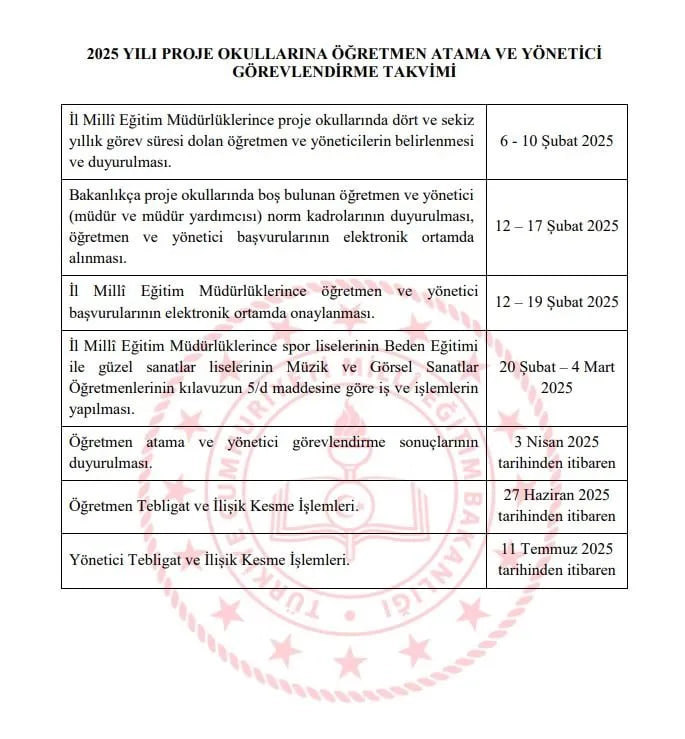 2025 YILI PROJE OKULLARINA ÖĞRETMEN ATAMA VE YÖNETİCİ GÖREVLENDİRME TAKVİMİ

| | |
|---|---|
| İl Millî Eğitim Müdürlüklerince proje okullarında dört ve sekiz yıllık görev süresi dolan öğretmen ve yöneticilerin belirlenmesi ve duyurulması. | 6 - 10 Şubat 2025 |
| Bakanlıkça proje okullarında boş bulunan öğretmen ve yönetici (müdür ve müdür yardımcısı) norm kadrolarının duyurulması, öğretmen ve yönetici başvurularının elektronik ortamda alınması. | 12 – 17 Şubat 2025 |
| İl Millî Eğitim Müdürlüklerince öğretmen ve yönetici başvurularının elektronik ortamda onaylanması. | 12 – 19 Şubat 2025 |
| İl Millî Eğitim Müdürlüklerince spor liselerinin Beden Eğitimi ile güzel sanatlar liselerinin Müzik ve Görsel Sanatlar Öğretmenlerinin kılavuzun 5/d maddesine göre iş ve işlemlerin yapılması. | 20 Şubat – 4 Mart 2025 |
| Öğretmen atama ve yönetici görevlendirme sonuçlarının duyurulması. | 3 Nisan 2025 tarihinden itibaren |
| Öğretmen Tebligat ve İlişik Kesme İşlemleri. | 27 Haziran 2025 tarihinden itibaren |
| Yönetici Tebligat ve İlişik Kesme İşlemleri. | 11 Temmuz 2025 tarihinden itibaren |

TÜRKİYE CUMHURİYETİ MİLLÎ EĞİTİM BAKANLIĞI